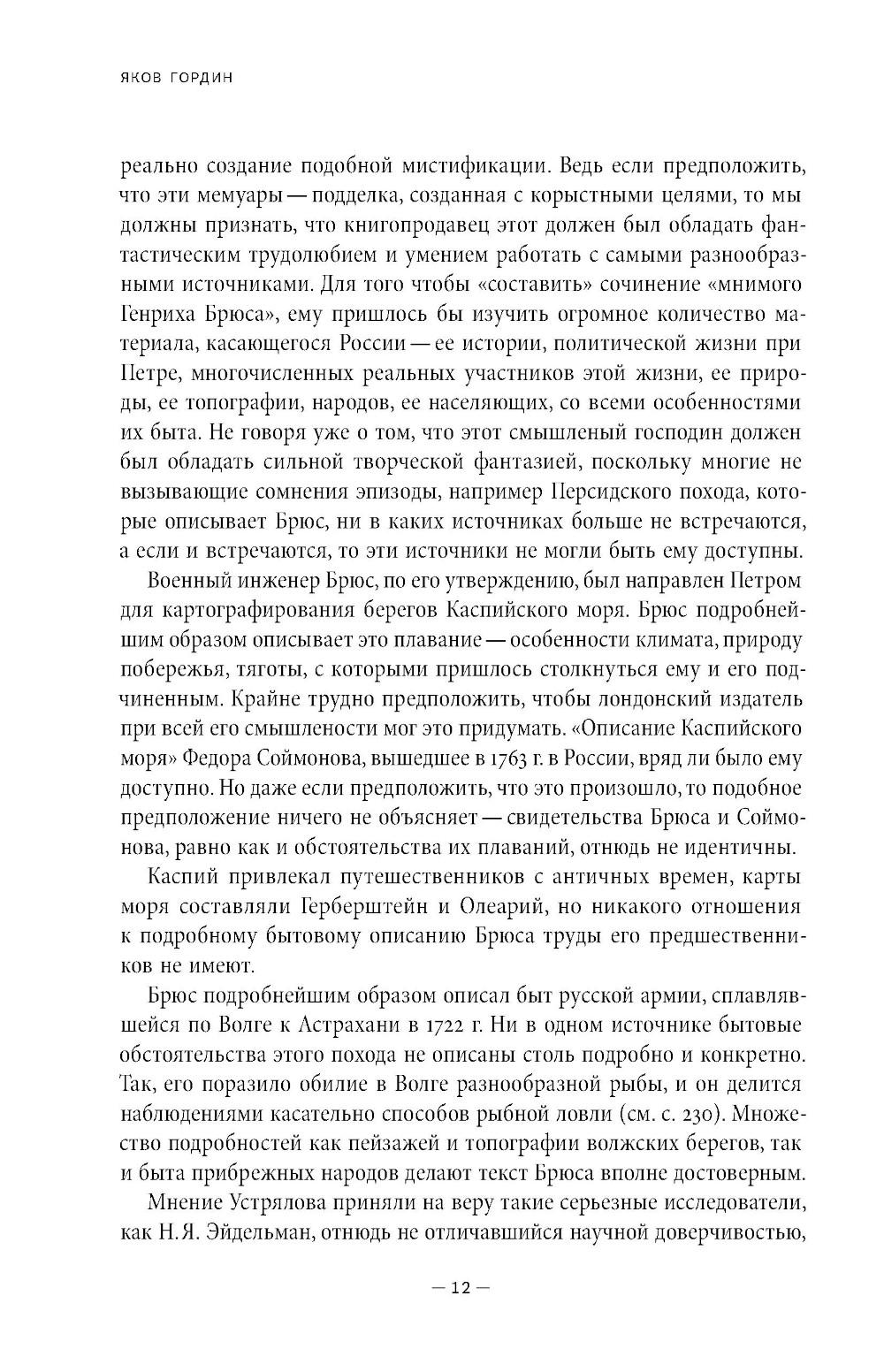 ЯКОВ ГОРДИН

реально создание подобной мистификации. Ведь если предположить, что эти мемуары — подделка, созданная с корыстными целями, то мы должны признать, что книгопродавец этот должен был обладать фантастическим трудолюбием и умением работать с самыми разнообразными источниками. Для того чтобы «составить» сочинение «мнимого Генриха Брюса», ему пришлось бы изучить огромное количество материала, касающегося России — ее истории, политической жизни при Петре, многочисленных реальных участников этой жизни, ее природы, ее топографии, народов, ее населяющих, со всеми особенностями их быта. Не говоря уже о том, что этот смышленый господин должен был обладать сильной творческой фантазией, поскольку многие не вызывающие сомнения эпизоды, например Персидского похода, которые описывает Брюс, ни в каких источниках больше не встречаются, а если и встречаются, то эти источники не могли быть ему доступны.

Военный инженер Брюс, по его утверждению, был направлен Петром для картографирования берегов Каспийского моря. Брюс подробнейшим образом описывает это плавание — особенности климата, природу побережья, тяготы, с которыми пришлось столкнуться ему и его подчиненным. Крайне трудно предположить, чтобы лондонский издатель при всей его смышлености мог это придумать. «Описание Каспийского моря» Федора Соймонова, вышедшее в 1763 г. в России, вряд ли было ему доступно. Но даже если предположить, что это произошло, то подобное предположение ничего не объясняет — свидетельства Брюса и Соймонова, равно как и обстоятельства их плаваний, отнюдь не идентичны.

Каспий привлекал путешественников с античных времен, карты моря составляли Герберштейн и Олеарий, но никакого отношения к подробному бытовому описанию Брюса труды его предшественников не имеют.

Брюс подробнейшим образом описал быт русской армии, сплавлявшейся по Волге к Астрахани в 1722 г. Ни в одном источнике бытовые обстоятельства этого похода не описаны столь подробно и конкретно. Так, его поразило обилие в Волге разнообразной рыбы, и он делится наблюдениями касательно способов рыбной ловли (см. с. 230). Множество подробностей как пейзажей и топографии волжских берегов, так и быта прибрежных народов делают текст Брюса вполне достоверным.

Мнение Устрялова приняли на веру такие серьезные исследователи, как Н. Я. Эйдельман, отнюдь не отличавшийся научной доверчивостью,

— 12 —